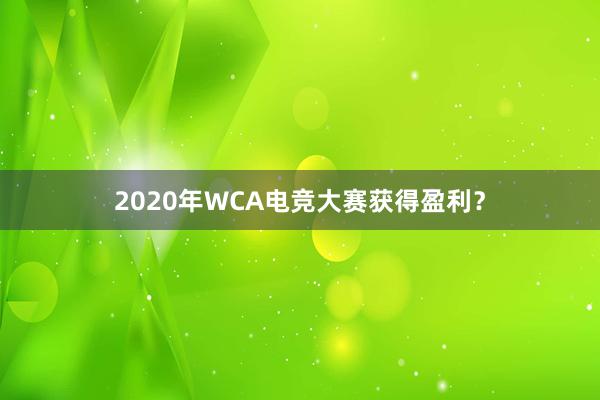 2020年WCA电竞大赛获得盈利？